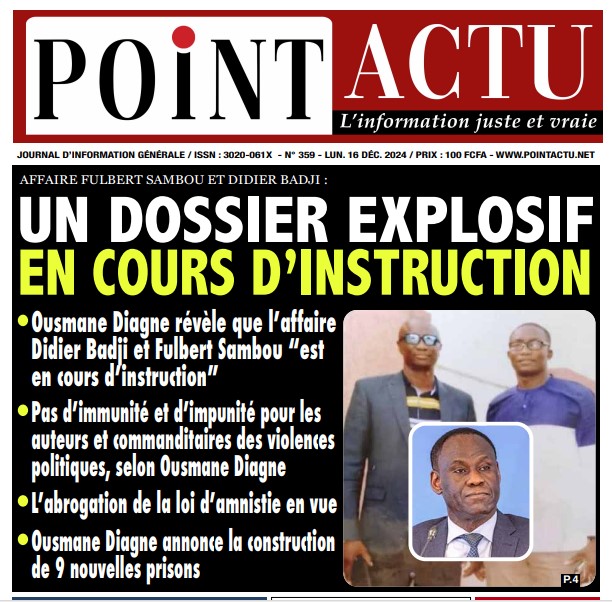 POiNT ACTU

L'information juste et vraie

JOURNAL D'INFORMATION GÉNÉRALE / ISSN : 3020-061X - N° 359 - LUN. 16 DÉC. 2024 / PRIX : 100 FCFA - WWW.POINTACTU.NET

AFFAIRE FULBERT SAMBOU ET DIDIER BADJI :

UN DOSSIER EXPLOSIF EN COURS D'INSTRUCTION

• Ousmane Diagne révèle que l'affaire Didier Badji et Fulbert Sambou "est en cours d'instruction"

• Pas d'immunité et d'impunité pour les auteurs et commanditaires des violences politiques, selon Ousmane Diagne

• L'abrogation de la loi d'amnistie en vue

• Ousmane Diagne annonce la construction de 9 nouvelles prisons

P.4